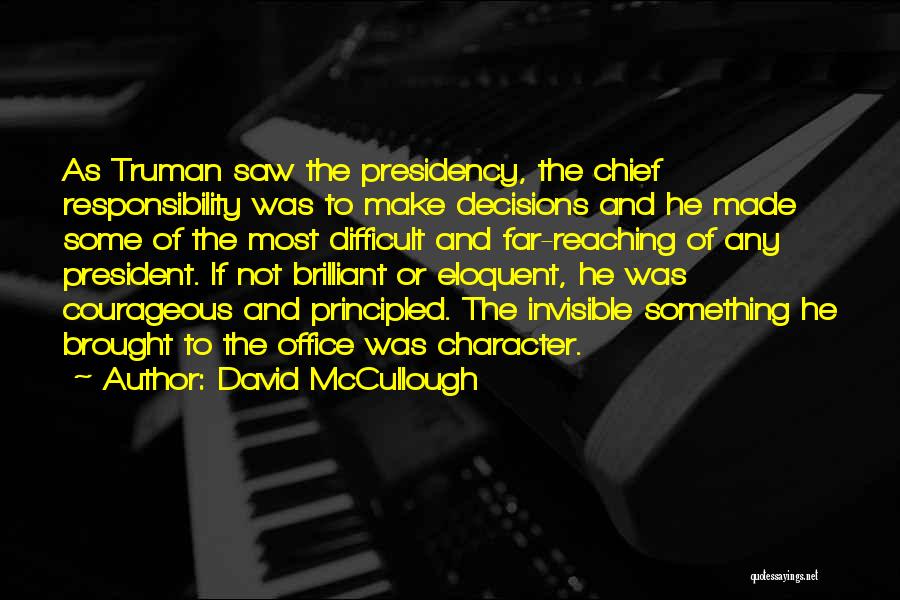 As Truman saw the presidency, the chief responsibility was to make decisions and he made some of the most difficult and far-reaching of any president. If not brilliant or eloquent, he was courageous and principled. The invisible something he brought to the office was character.

~ Author: David McCullough

quotessayings.net